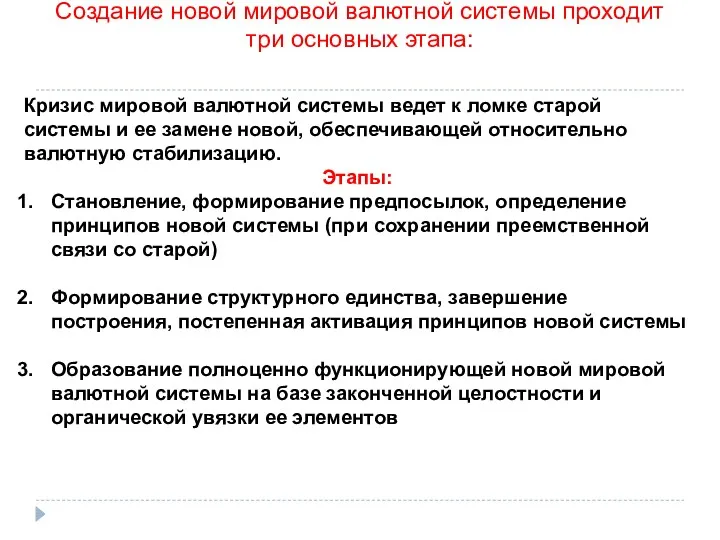 Создание новой мировой валютной системы проходит три основных этапа:

Кризис мировой валютной системы ведет к ломке старой системы и ее замене новой, обеспечивающей относительно валютную стабилизацию.

Этапы:

1. Становление, формирование предпосылок, определение принципов новой системы (при сохранении преемственной связи со старой)

2. Формирование структурного единства, завершение построения, постепенная активация принципов новой системы

3. Образование полноценно функционирующей новой мировой валютной системы на базе законченной целостности и органической увязки ее элементов